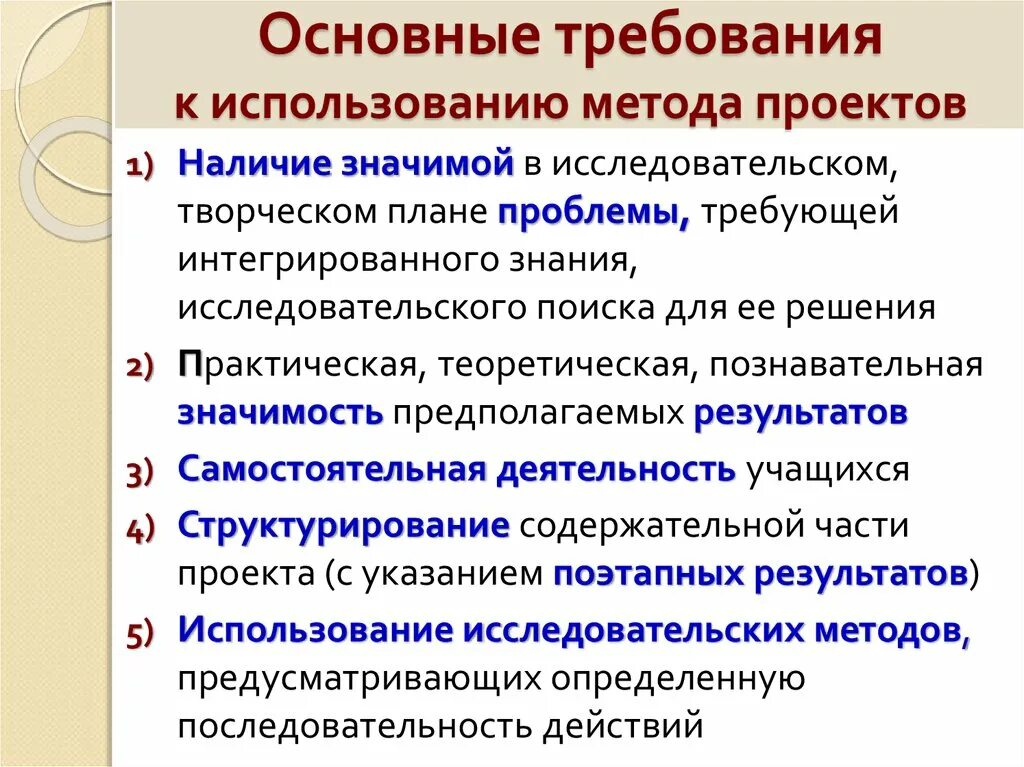 Основные требования
к использованию метода проектов

1) Наличие значимой в исследовательском, творческом плане проблемы, требующей интегрированного знания, исследовательского поиска для ее решения

2) Практическая, теоретическая, познавательная значимость предполагаемых результатов

3) Самостоятельная деятельность учащихся

4) Структурирование содержательной части проекта (с указанием поэтапных результатов)

5) Использование исследовательских методов, предусматривающих определенную последовательность действий